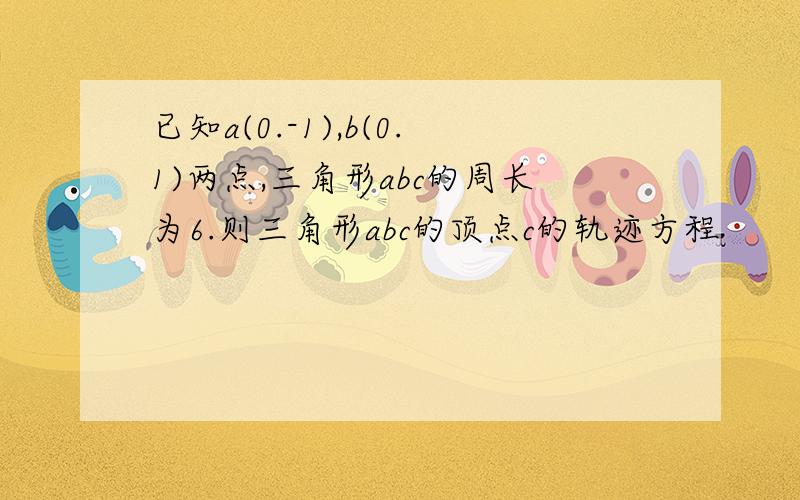 已知a(0.-1),b(0.1)两点,三角形abc的周长为6.则三角形abc的顶点c的轨迹方程.